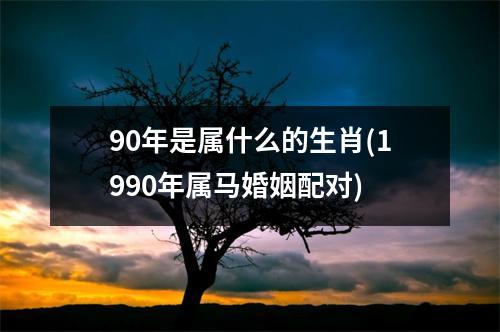 90年是属什么的生肖(1990年属马婚姻配对)